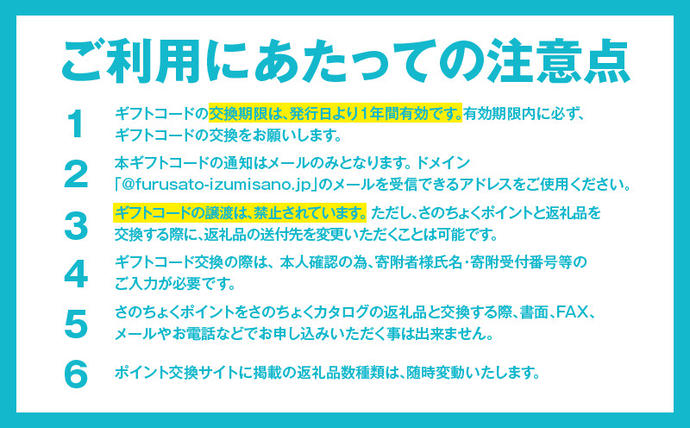 ご利用にあたっての注意点

1 ギフトコードの交換期限は、発行日より1年間有効です。有効期限内に必ず、ギフトコードの交換をお願いします。

2 本ギフトコードの通知はメールのみとなります。ドメイン「@furusato-izumisano.jp」のメールを受信できるアドレスをご使用ください。

3 ギフトコードの譲渡は、禁止されています。ただし、さのちょくポイントと返礼品を交換する際に、返礼品の送付先を変更いただくことは可能です。

4 ギフトコード交換の際は、本人確認の為、寄附者様氏名・寄附受付番号等のご入力が必要です。

5 さのちょくポイントをさのちょくカタログの返礼品と交換する際、書面、FAX、メールやお電話などでお申し込みいただく事は出来ません。

6 ポイント交換サイトに掲載の返礼品数種類は、随時変動いたします。